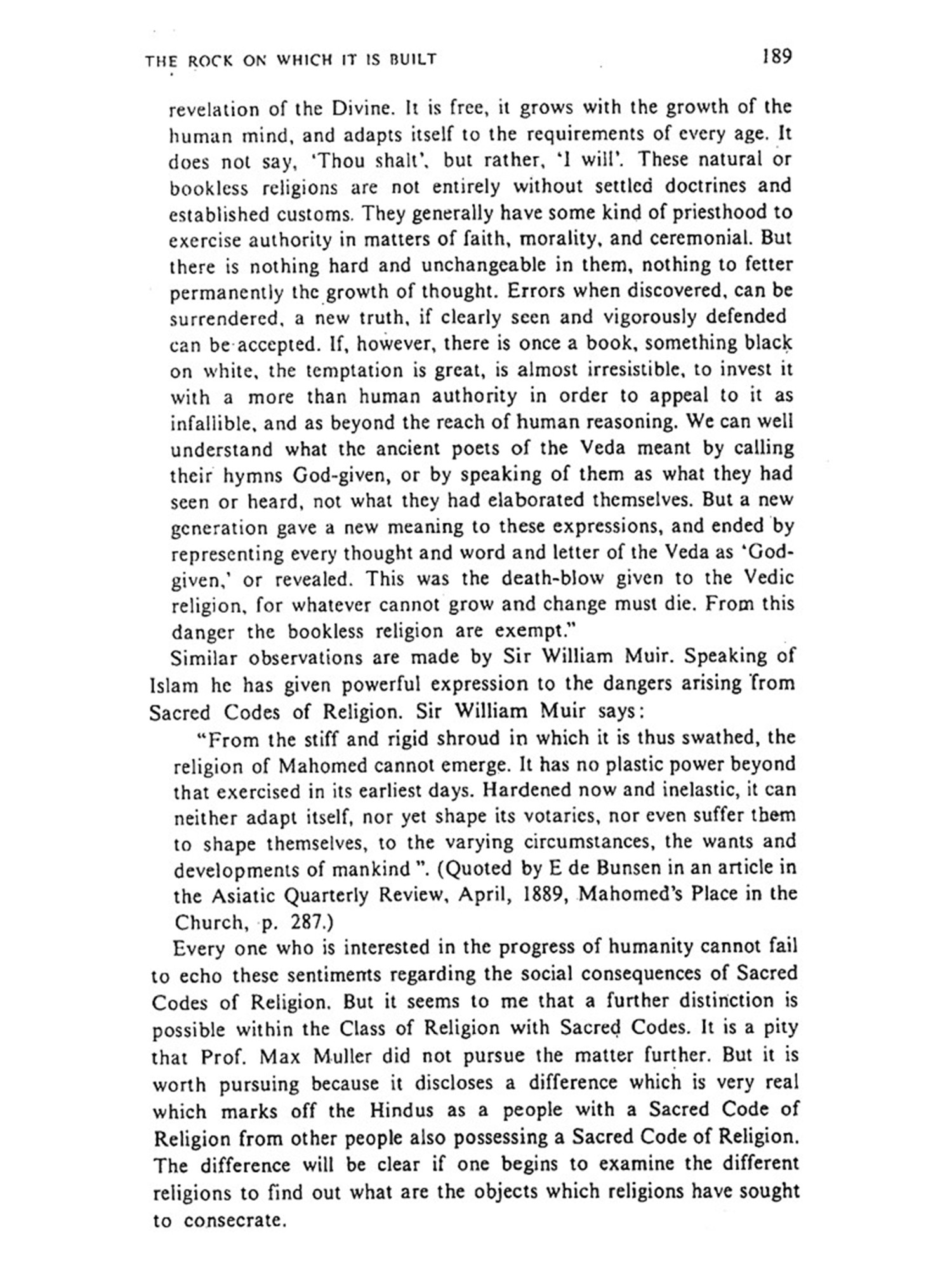 THE ROCK ON WHICH IT IS BUILT 189

revelation of the Divine. It is free, it grows with the growth of the human mind, and adapts itself to the requirements of every age. It does not say, 'Thou shalt', but rather, 'I will'. These natural or bookless religions are not entirely without settled doctrines and established customs. They generally have some kind of priesthood to exercise authority in matters of faith, morality, and ceremonial. But there is nothing hard and unchangeable in them, nothing to fetter permanently the growth of thought. Errors when discovered, can be surrendered, a new truth, if clearly seen and vigorously defended can be accepted. If, however, there is once a book, something black on white, the temptation is great, is almost irresistible, to invest it with a more than human authority in order to appeal to it as infallible, and as beyond the reach of human reasoning. We can well understand what the ancient poets of the Veda meant by calling their hymns God-given, or by speaking of them as what they had seen or heard, not what they had elaborated themselves. But a new generation gave a new meaning to these expressions, and ended by representing every thought and word and letter of the Veda as 'God-given,' or revealed. This was the death-blow given to the Vedic religion, for whatever cannot grow and change must die. From this danger the bookless religion are exempt."

Similar observations are made by Sir William Muir. Speaking of Islam he has given powerful expression to the dangers arising from Sacred Codes of Religion. Sir William Muir says:

"From the stiff and rigid shroud in which it is thus swathed, the religion of Mahomed cannot emerge. It has no plastic power beyond that exercised in its earliest days. Hardened now and inelastic, it can neither adapt itself, nor yet shape its votaries, nor even suffer them to shape themselves, to the varying circumstances, the wants and developments of mankind ". (Quoted by E de Bunsen in an article in the Asiatic Quarterly Review, April, 1889, Mahomed's Place in the Church, p. 287.)

Every one who is interested in the progress of humanity cannot fail to echo these sentiments regarding the social consequences of Sacred Codes of Religion. But it seems to me that a further distinction is possible within the Class of Religion with Sacred Codes. It is a pity that Prof. Max Muller did not pursue the matter further. But it is worth pursuing because it discloses a difference which is very real which marks off the Hindus as a people with a Sacred Code of Religion from other people also possessing a Sacred Code of Religion. The difference will be clear if one begins to examine the different religions to find out what are the objects which religions have sought to consecrate.